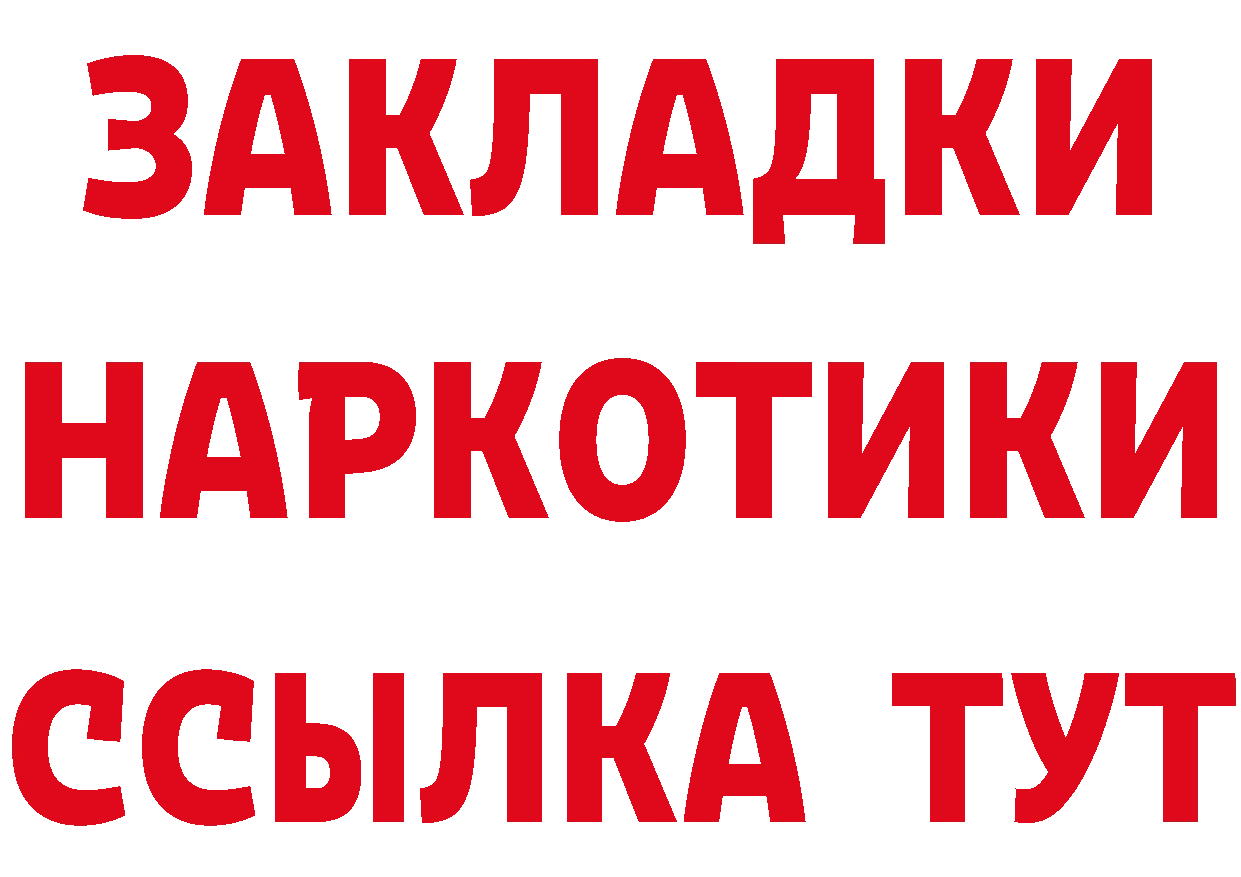 ЗАКЛАДКИ
НАРКОТИКИ
ССЫЛКА ТУТ